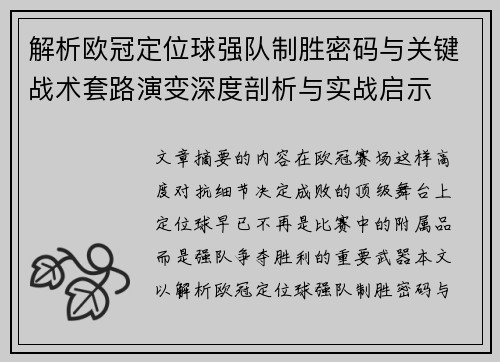 解析欧冠定位球强队制胜密码与关键战术套路演变深度剖析与实战启示

文章摘要的内容在欧冠赛场这样高度对抗细节决定成败的顶级舞台上定位球早已不再是比赛中的附属品而是强队争夺胜利的重要武器本文以解析欧冠定位球强队制胜密码与